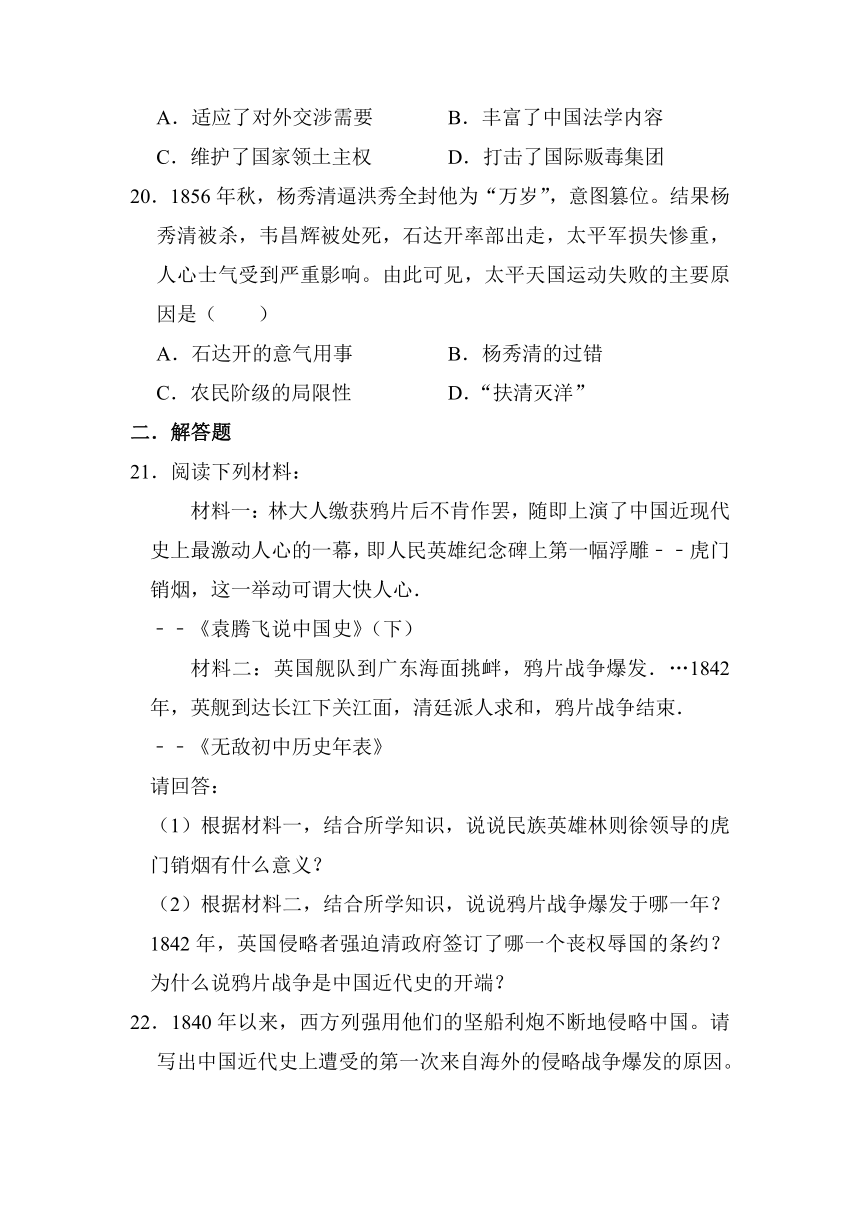 A．适应了对外交涉需要　　　B．丰富了中国法学内容

C．维护了国家领土主权　　　D．打击了国际贩毒集团

20．1856 年秋，杨秀清逼洪秀全封他为“万岁”，意图篡位。结果杨秀清被杀，韦昌辉被处死，石达开率部出走，太平军损失惨重，人心士气受到严重影响。由此可见，太平天国运动失败的主要原因是（　　）

A．石达开的意气用事　　　B．杨秀清的过错

C．农民阶级的局限性　　　D．“扶清灭洋”

二．解答题

21．阅读下列材料：

材料一：林大人缴获鸦片后不肯作罢，随即上演了中国近现代史上最激动人心的一幕，即人民英雄纪念碑上第一幅浮雕－－虎门销烟，这一举动可谓大快人心．

－－《袁腾飞说中国史》（下）

材料二：英国舰队到广东海面挑衅，鸦片战争爆发．…1842 年，英舰到达长江下关江面，清廷派人求和，鸦片战争结束．

－－《无敌初中历史年表》

请回答：

（1）根据材料一，结合所学知识，说说民族英雄林则徐领导的虎门销烟有什么意义？

（2）根据材料二，结合所学知识，说说鸦片战争爆发于哪一年？1842 年，英国侵略者强迫清政府签订了哪一个丧权辱国的条约？为什么说鸦片战争是中国近代史的开端？

22．1840 年以来，西方列强用他们的坚船利炮不断地侵略中国。请写出中国近代史上遭受的第一次来自海外的侵略战争爆发的原因。